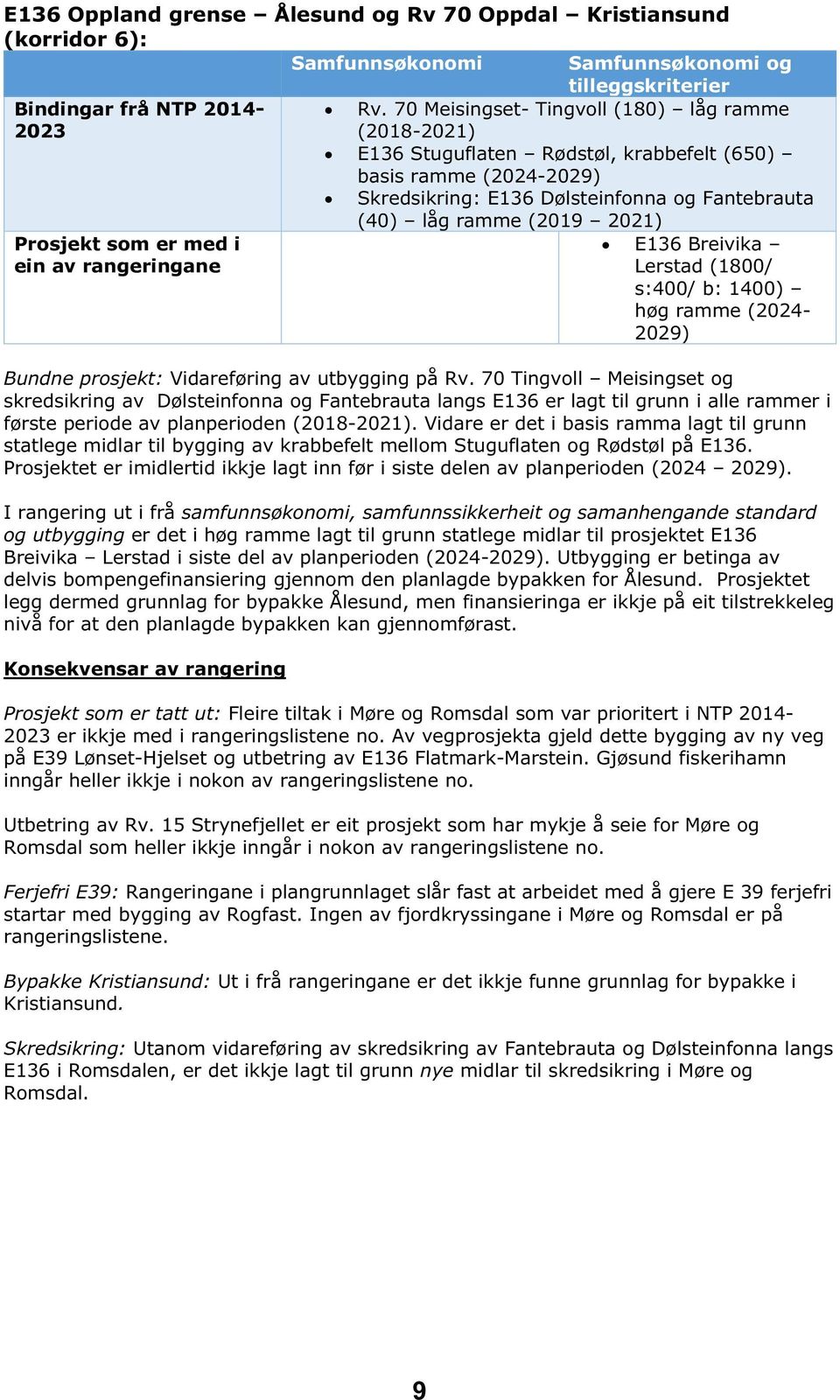 E136 Oppland grense – Ålesund og Rv 70 Oppdal – Kristiansund (korridor 6):

| | Samfunnsøkonomi | Samfunnsøkonomi og tilleggskriterier |
|---|---|---|
| Bindingar frå NTP 2014-2023 | • Rv. 70 Meisingset- Tingvoll (180) – låg ramme (2018-2021) • E136 Stuguflaten – Rødstøl, krabbefelt (650) – basis ramme (2024-2029) • Skredsikring: E136 Dølsteinfonna og Fantebrauta (40) – låg ramme (2019 – 2021) | |
| Prosjekt som er med i ein av rangeringane | | • E136 Breivika – Lerstad (1800/ s:400/ b: 1400) – høg ramme (2024-2029) |

Bundne prosjekt: Vidareføring av utbygging på Rv. 70 Tingvoll – Meisingset og skredsikring av Dølsteinfonna og Fantebrauta langs E136 er lagt til grunn i alle rammer i første periode av planperioden (2018-2021). Vidare er det i basis ramma lagt til grunn statlege midlar til bygging av krabbefelt mellom Stuguflaten og Rødstøl på E136. Prosjektet er imidlertid ikkje lagt inn før i siste delen av planperioden (2024 – 2029).

I rangering ut i frå samfunnsøkonomi, samfunnssikkerheit og samanhengande standard og utbygging er det i høg ramme lagt til grunn statlege midlar til prosjektet E136 Breivika – Lerstad i siste del av planperioden (2024-2029). Utbygging er betinga av delvis bompengefinansiering gjennom den planlagde bypakken for Ålesund. Prosjektet legg dermed grunnlag for bypakke Ålesund, men finansieringa er ikkje på eit tilstrekkeleg nivå for at den planlagde bypakken kan gjennomførast.

Konsekvensar av rangering

Prosjekt som er tatt ut: Fleire tiltak i Møre og Romsdal som var prioritert i NTP 2014-2023 er ikkje med i rangeringslistene no. Av vegprosjekta gjeld dette bygging av ny veg på E39 Lønset-Hjelset og utbetring av E136 Flatmark-Marstein. Gjøsund fiskerihamn inngår heller ikkje i nokon av rangeringslistene no.

Utbetring av Rv. 15 Strynefjellet er eit prosjekt som har mykje å seie for Møre og Romsdal som heller ikkje inngår i nokon av rangeringslistene no.

Ferjefri E39: Rangeringane i plangrunnlaget slår fast at arbeidet med å gjere E 39 ferjefri startar med bygging av Rogfast. Ingen av fjordkryssingane i Møre og Romsdal er på rangeringslistene.

Bypakke Kristiansund: Ut i frå rangeringane er det ikkje funne grunnlag for bypakke i Kristiansund.

Skredsikring: Utanom vidareføring av skredsikring av Fantebrauta og Dølsteinfonna langs E136 i Romsdalen, er det ikkje lagt til grunn nye midlar til skredsikring i Møre og Romsdal.

9